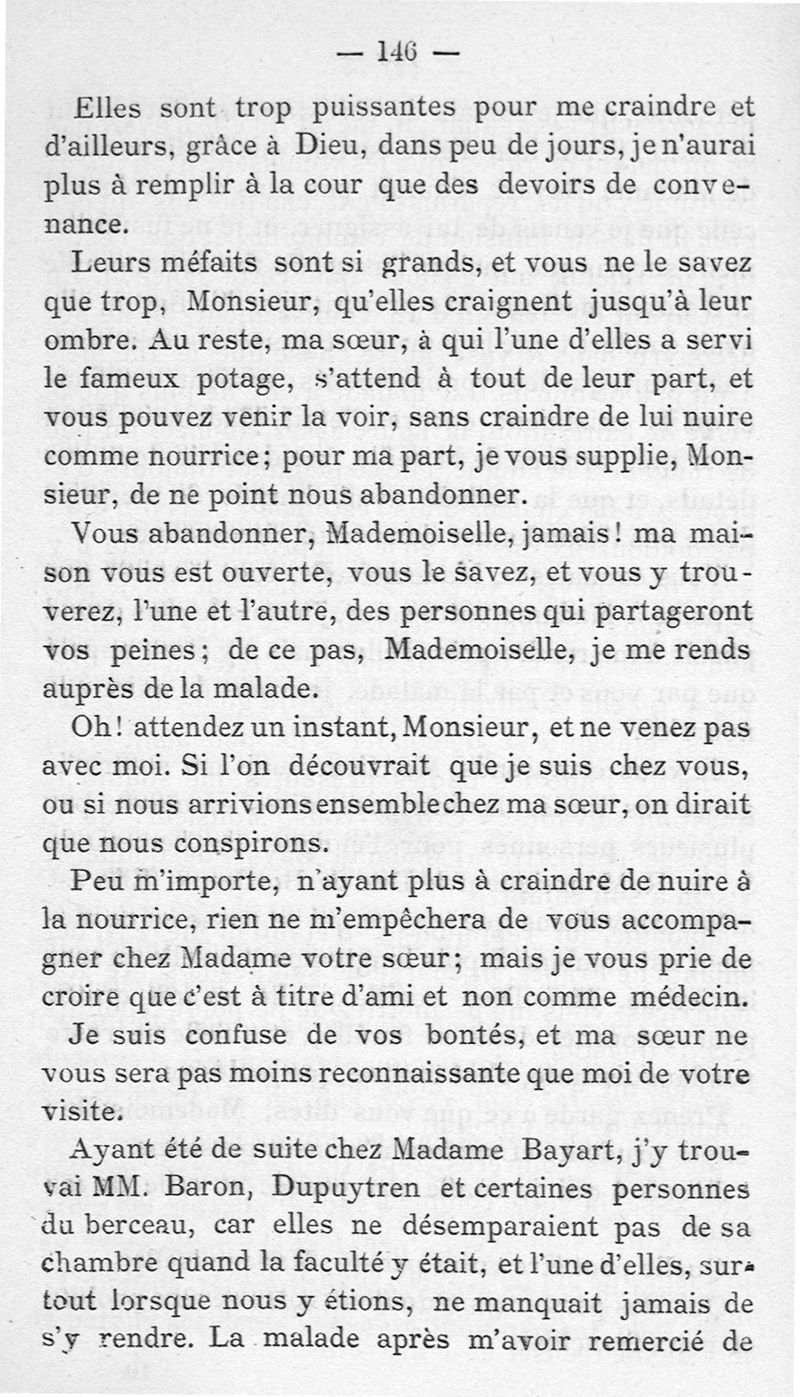 — 146 —

Elles sont trop puissantes pour me craindre et d'ailleurs, grâce à Dieu, dans peu de jours, je n'aurai plus à remplir à la cour que des devoirs de convenance.

Leurs méfaits sont si grands, et vous ne le savez que trop, Monsieur, qu'elles craignent jusqu'à leur ombre. Au reste, ma sœur, à qui l'une d'elles a servi le fameux potage, s'attend à tout de leur part, et vous pouvez venir la voir, sans craindre de lui nuire comme nourrice; pour ma part, je vous supplie, Monsieur, de ne point nous abandonner.

Vous abandonner, Mademoiselle, jamais! ma maison vous est ouverte, vous le savez, et vous y trouverez, l'une et l'autre, des personnes qui partageront vos peines; de ce pas, Mademoiselle, je me rends auprès de la malade.

Oh! attendez un instant, Monsieur, et ne venez pas avec moi. Si l'on découvrait que je suis chez vous, ou si nous arrivions ensemble chez ma sœur, on dirait que nous conspirons.

Peu m'importe, n'ayant plus à craindre de nuire à la nourrice, rien ne m'empêchera de vous accompagner chez Madame votre sœur; mais je vous prie de croire que c'est à titre d'ami et non comme médecin.

Je suis confuse de vos bontés, et ma sœur ne vous sera pas moins reconnaissante que moi de votre visite.

Ayant été de suite chez Madame Bayart, j'y trouvai MM. Baron, Dupuytren et certaines personnes du berceau, car elles ne désemparaient pas de sa chambre quand la faculté y était, et l'une d'elles, surtout lorsque nous y étions, ne manquait jamais de s'y rendre. La malade après m'avoir remercié de